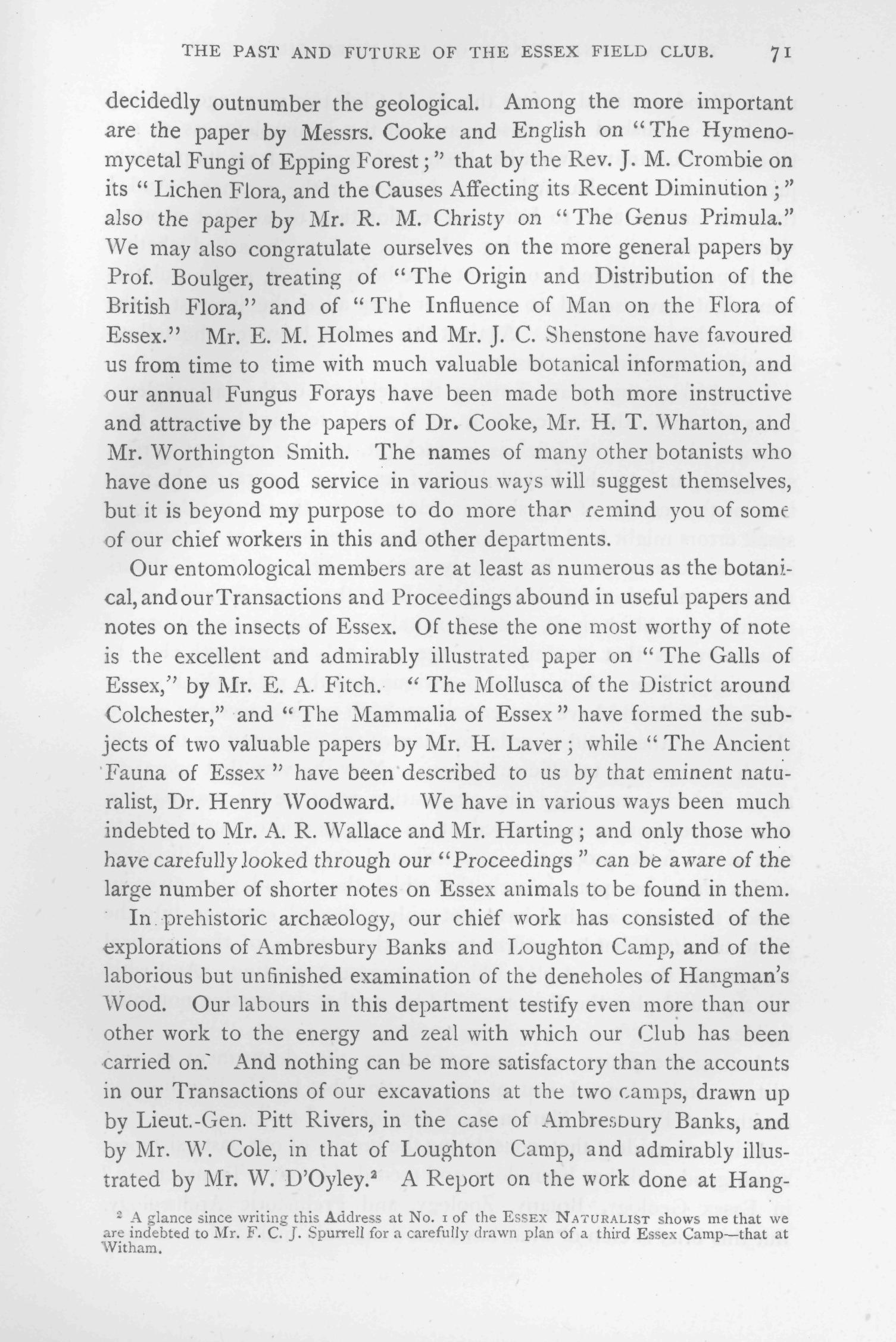 THE PAST AND FUTURE OF THE ESSEX FIELD CLUB. 71

decidedly outnumber the geological. Among the more important are the paper by Messrs. Cooke and English on "The Hymenomycetal Fungi of Epping Forest;" that by the Rev. J. M. Crombie on its "Lichen Flora, and the Causes Affecting its Recent Diminution;" also the paper by Mr. R. M. Christy on "The Genus Primula." We may also congratulate ourselves on the more general papers by Prof. Boulger, treating of "The Origin and Distribution of the British Flora," and of "The Influence of Man on the Flora of Essex." Mr. E. M. Holmes and Mr. J. C. Shenstone have favoured us from time to time with much valuable botanical information, and our annual Fungus Forays have been made both more instructive and attractive by the papers of Dr. Cooke, Mr. H. T. Wharton, and Mr. Worthington Smith. The names of many other botanists who have done us good service in various ways will suggest themselves, but it is beyond my purpose to do more than remind you of some of our chief workers in this and other departments.

Our entomological members are at least as numerous as the botanical, and our Transactions and Proceedings abound in useful papers and notes on the insects of Essex. Of these the one most worthy of note is the excellent and admirably illustrated paper on "The Galls of Essex," by Mr. E. A. Fitch. "The Mollusca of the District around Colchester," and "The Mammalia of Essex" have formed the subjects of two valuable papers by Mr. H. Laver; while "The Ancient Fauna of Essex" have been described to us by that eminent naturalist, Dr. Henry Woodward. We have in various ways been much indebted to Mr. A. R. Wallace and Mr. Harting; and only those who have carefully looked through our "Proceedings" can be aware of the large number of shorter notes on Essex animals to be found in them.

In prehistoric archæology, our chief work has consisted of the explorations of Ambresbury Banks and Loughton Camp, and of the laborious but unfinished examination of the deneholes of Hangman's Wood. Our labours in this department testify even more than our other work to the energy and zeal with which our Club has been carried on. And nothing can be more satisfactory than the accounts in our Transactions of our excavations at the two camps, drawn up by Lieut.-Gen. Pitt Rivers, in the case of Ambresbury Banks, and by Mr. W. Cole, in that of Loughton Camp, and admirably illustrated by Mr. W. D'Oyley.² A Report on the work done at Hang-

² A glance since writing this Address at No. 1 of the ESSEX NATURALIST shows me that we are indebted to Mr. F. C. J. Spurrell for a carefully drawn plan of a third Essex Camp—that at Witham.